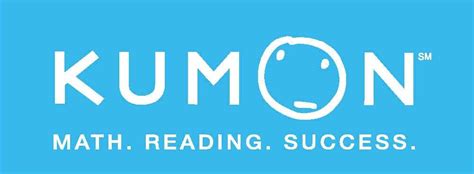 KUMON SM

MATH. READING. SUCCESS.